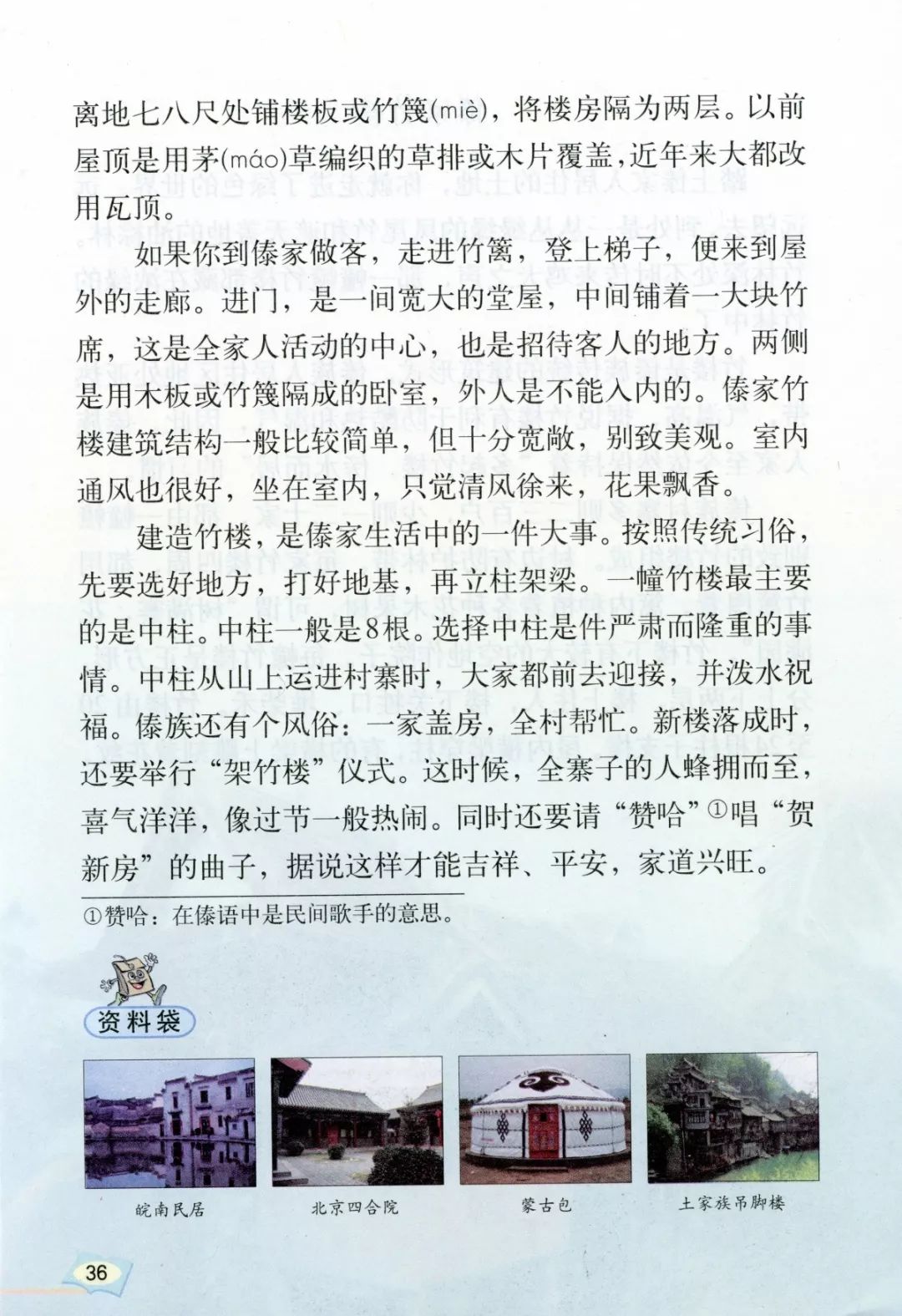 离地七八尺处铺楼板或竹篾(miè)，将楼房隔为两层。以前屋顶是用茅(máo)草编织的草排或木片覆盖，近年来大都改用瓦顶。

如果你到傣家做客，走进竹篱，登上梯子，便来到屋外的走廊。进门，是一间宽大的堂屋，中间铺着一大块竹席，这是全家人活动的中心，也是招待客人的地方。两侧是用木板或竹篾隔成的卧室，外人是不能入内的。傣家竹楼建筑结构一般比较简单，但十分宽敞，别致美观。室内通风也很好，坐在室内，只觉清风徐来，花果飘香。

建造竹楼，是傣家生活中的一件大事。按照传统习俗，先要选好地方，打好地基，再立柱架梁。一幢竹楼最主要的是中柱。中柱一般是8根。选择中柱是件严肃而隆重的事情。中柱从山上运进村寨时，大家都前去迎接，并泼水祝福。傣族还有个风俗：一家盖房，全村帮忙。新楼落成时，还要举行“架竹楼”仪式。这时候，全寨子的人蜂拥而至，喜气洋洋，像过节一般热闹。同时还要请“赞哈”①唱“贺新房”的曲子，据说这样才能吉祥、平安，家道兴旺。

①赞哈：在傣语中是民间歌手的意思。

资料袋

皖南民居

北京四合院

蒙古包

土家族吊脚楼

36